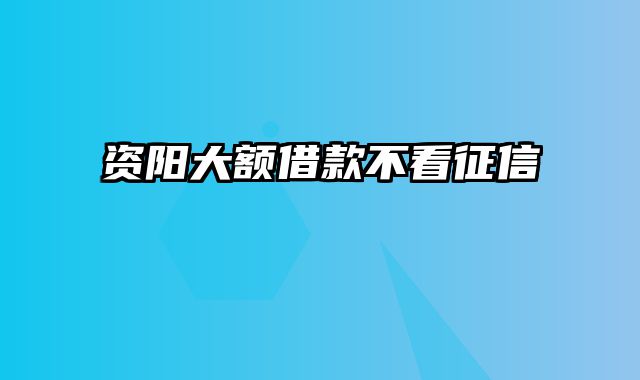 资阳大额借款不看征信